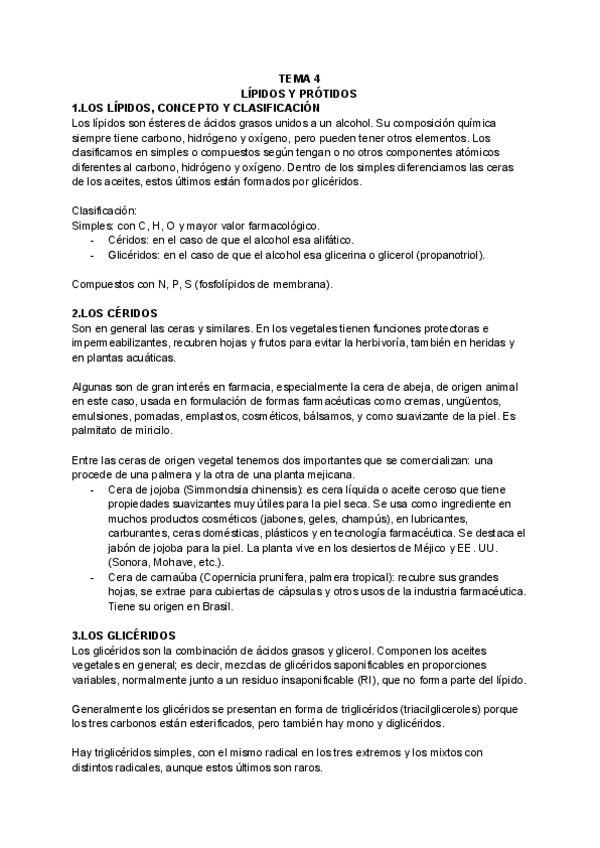 TEMA 4
LÍPIDOS Y PRÓTIDOS

1.LOS LÍPIDOS, CONCEPTO Y CLASIFICACIÓN

Los lípidos son ésteres de ácidos grasos unidos a un alcohol. Su composición química siempre tiene carbono, hidrógeno y oxígeno, pero pueden tener otros elementos. Los clasificamos en simples o compuestos según tengan o no otros componentes atómicos diferentes al carbono, hidrógeno y oxígeno. Dentro de los simples diferenciamos las ceras de los aceites, estos últimos están formados por glicéridos.

Clasificación:
Simples: con C, H, O y mayor valor farmacológico.
- Céridos: en el caso de que el alcohol esa alifático.
- Glicéridos: en el caso de que el alcohol esa glicerina o glicerol (propanotriol).

Compuestos con N, P, S (fosfolípidos de membrana).

2.LOS CÉRIDOS

Son en general las ceras y similares. En los vegetales tienen funciones protectoras e impermeabilizantes, recubren hojas y frutos para evitar la herbivoría, también en heridas y en plantas acuáticas.

Algunas son de gran interés en farmacia, especialmente la cera de abeja, de origen animal en este caso, usada en formulación de formas farmacéuticas como cremas, ungüentos, emulsiones, pomadas, emplastos, cosméticos, bálsamos, y como suavizante de la piel. Es palmitato de miricilo.

Entre las ceras de origen vegetal tenemos dos importantes que se comercializan: una procede de una palmera y la otra de una planta mejicana.
- Cera de jojoba (Simmondsia chinensis): es cera líquida o aceite ceroso que tiene propiedades suavizantes muy útiles para la piel seca. Se usa como ingrediente en muchos productos cosméticos (jabones, geles, champús), en lubricantes, carburantes, ceras domésticas, plásticos y en tecnología farmacéutica. Se destaca el jabón de jojoba para la piel. La planta vive en los desiertos de Méjico y EE. UU. (Sonora, Mohave, etc.).
- Cera de carnaúba (Copernicia prunifera, palmera tropical): recubre sus grandes hojas, se extrae para cubiertas de cápsulas y otros usos de la industria farmacéutica. Tiene su origen en Brasil.

3.LOS GLICÉRIDOS

Los glicéridos son la combinación de ácidos grasos y glicerol. Componen los aceites vegetales en general; es decir, mezclas de glicéridos saponificables en proporciones variables, normalmente junto a un residuo insaponificable (RI), que no forma parte del lípido.

Generalmente los glicéridos se presentan en forma de triglicéridos (triacilgliceroles) porque los tres carbonos están esterificados, pero también hay mono y diglicéridos.

Hay triglicéridos simples, con el mismo radical en los tres extremos y los mixtos con distintos radicales, aunque estos últimos son raros.